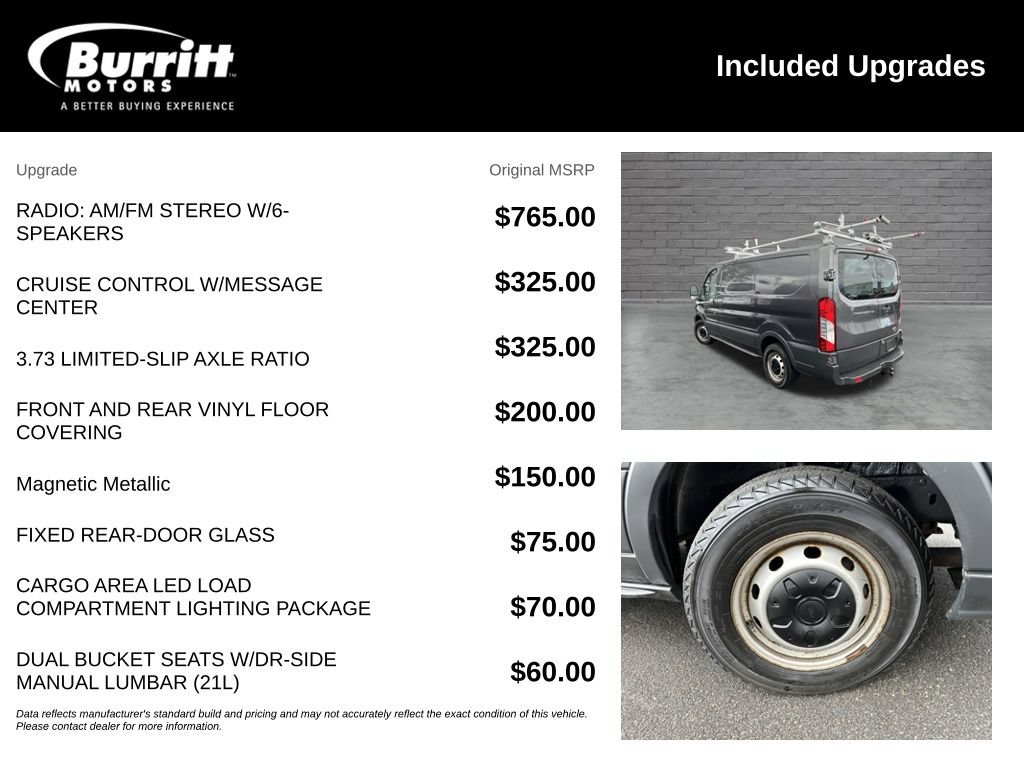 Burritt MOTORS
A BETTER BUYING EXPERIENCE

Included Upgrades

| Upgrade | Original MSRP |
|---|---|
| RADIO: AM/FM STEREO W/6-SPEAKERS | $765.00 |
| CRUISE CONTROL W/MESSAGE CENTER | $325.00 |
| 3.73 LIMITED-SLIP AXLE RATIO | $325.00 |
| FRONT AND REAR VINYL FLOOR COVERING | $200.00 |
| Magnetic Metallic | $150.00 |
| FIXED REAR-DOOR GLASS | $75.00 |
| CARGO AREA LED LOAD COMPARTMENT LIGHTING PACKAGE | $70.00 |
| DUAL BUCKET SEATS W/DR-SIDE MANUAL LUMBAR (21L) | $60.00 |

Data reflects manufacturer's standard build and pricing and may not accurately reflect the exact condition of this vehicle. Please contact dealer for more information.